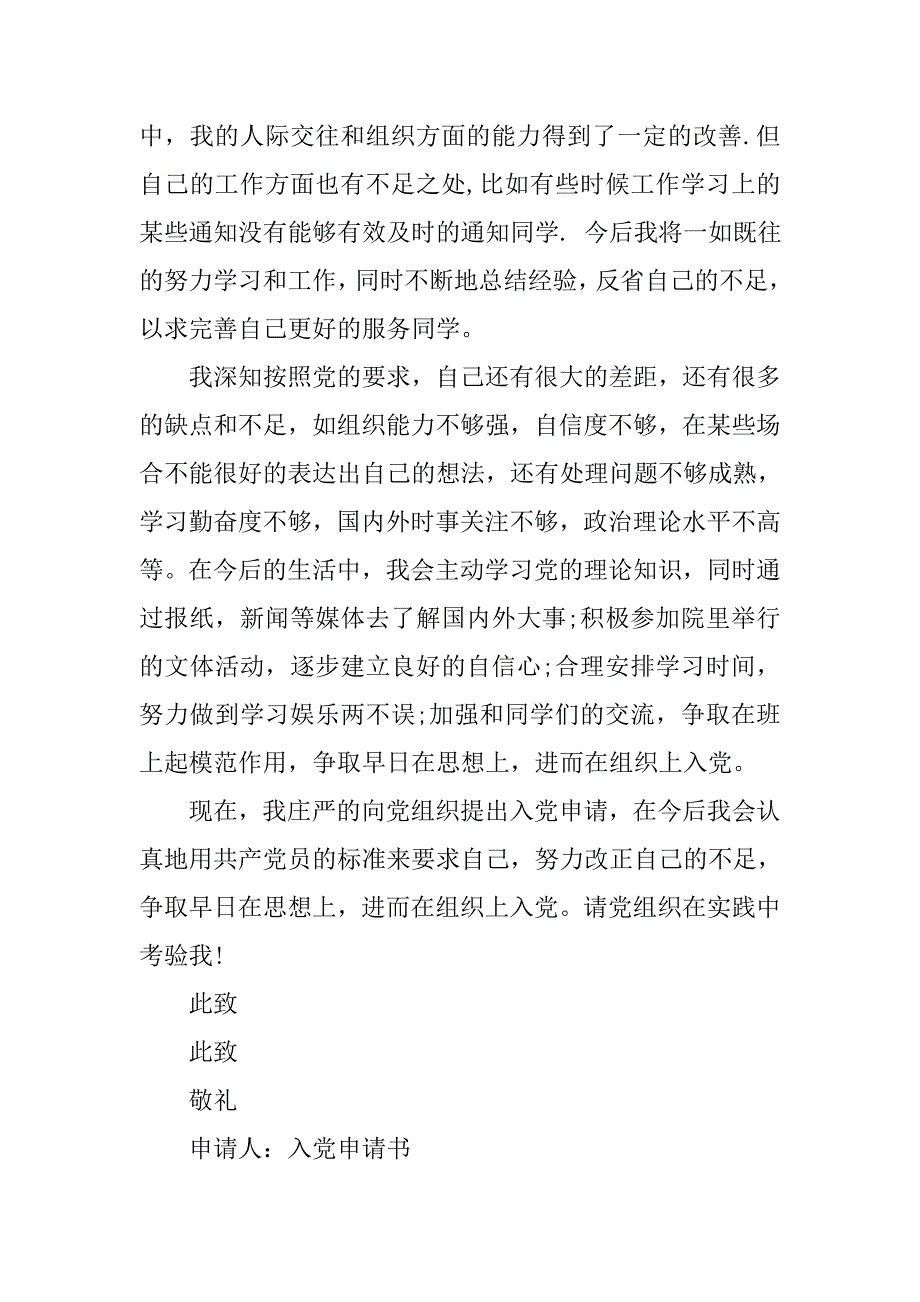 中，我的人际交往和组织方面的能力得到了一定的改善.但自己的工作方面也有不足之处,比如有些时候工作学习上的某些通知没有能够有效及时的通知同学. 今后我将一如既往的努力学习和工作，同时不断地总结经验，反省自己的不足，以求完善自己更好的服务同学。

我深知按照党的要求，自己还有很大的差距，还有很多的缺点和不足，如组织能力不够强，自信度不够，在某些场合不能很好的表达出自己的想法，还有处理问题不够成熟，学习勤奋度不够，国内外时事关注不够，政治理论水平不高等。在今后的生活中，我会主动学习党的理论知识，同时通过报纸，新闻等媒体去了解国内外大事;积极参加院里举行的文体活动，逐步建立良好的自信心;合理安排学习时间，努力做到学习娱乐两不误;加强和同学们的交流，争取在班上起模范作用，争取早日在思想上，进而在组织上入党。

现在，我庄严的向党组织提出入党申请，在今后我会认真地用共产党员的标准来要求自己，努力改正自己的不足，争取早日在思想上，进而在组织上入党。请党组织在实践中考验我!

此致

此致

敬礼

申请人：入党申请书